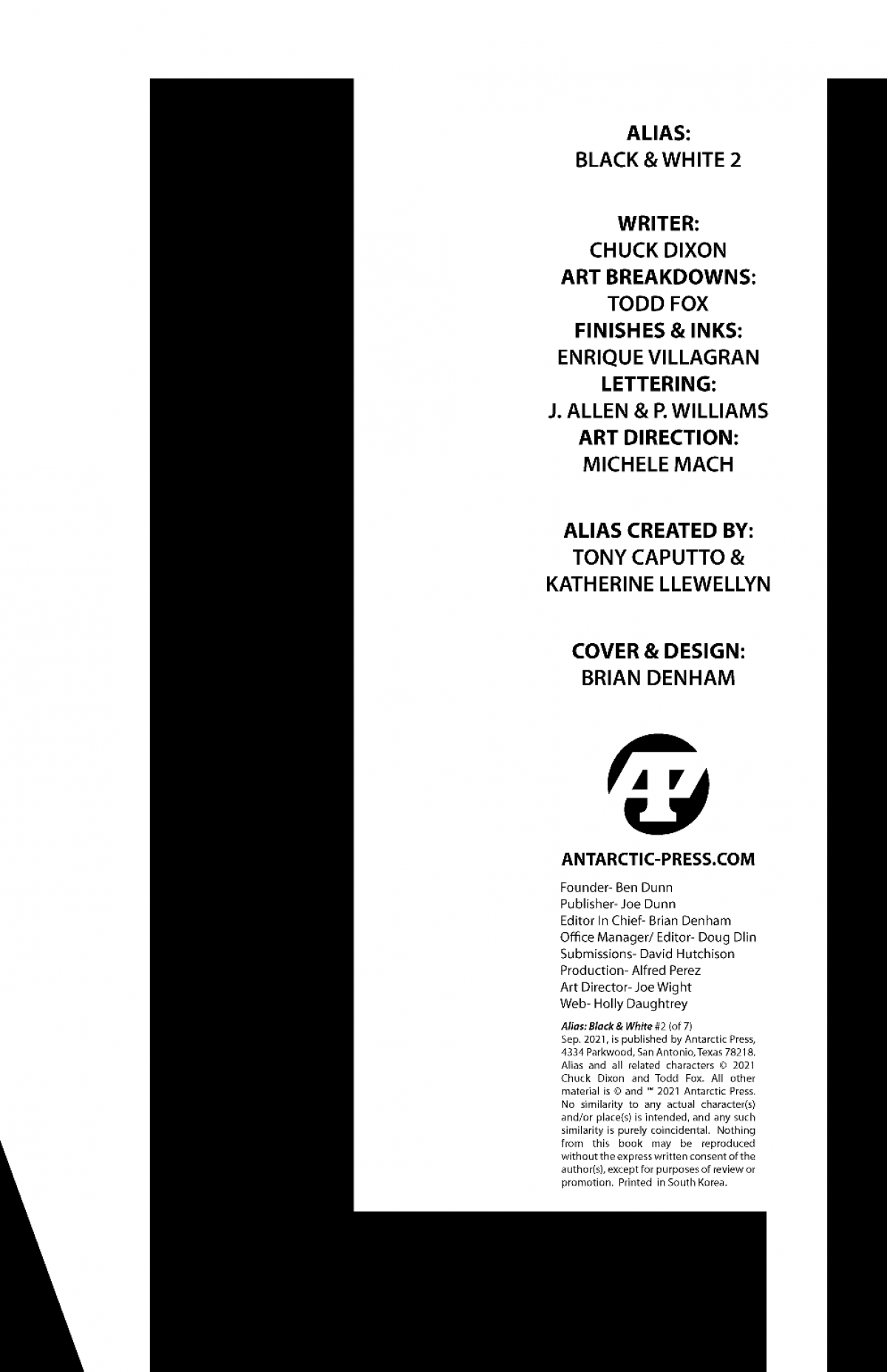 ALIAS:
BLACK & WHITE 2

WRITER:
CHUCK DIXON
ART BREAKDOWNS:
TODD FOX
FINISHES & INKS:
ENRIQUE VILLAGRAN
LETTERING:
J. ALLEN & P. WILLIAMS
ART DIRECTION:
MICHELE MACH

ALIAS CREATED BY:
TONY CAPUTTO &
KATHERINE LLEWELLYN

COVER & DESIGN:
BRIAN DENHAM

AP

ANTARCTIC-PRESS.COM

Founder- Ben Dunn
Publisher- Joe Dunn
Editor In Chief- Brian Denham
Office Manager/ Editor- Doug Dlin
Submissions- David Hutchison
Production- Alfred Perez
Art Director- Joe Wight
Web- Holly Daughtrey

Alias: Black & White #2 (of 7)
Sep. 2021, is published by Antarctic Press, 4334 Parkwood, San Antonio, Texas 78218. Alias and all related characters © 2021 Chuck Dixon and Todd Fox. All other material is © and ™ 2021 Antarctic Press. No similarity to any actual character(s) and/or place(s) is intended, and any such similarity is purely coincidental. Nothing from this book may be reproduced without the express written consent of the author(s), except for purposes of review or promotion. Printed in South Korea.